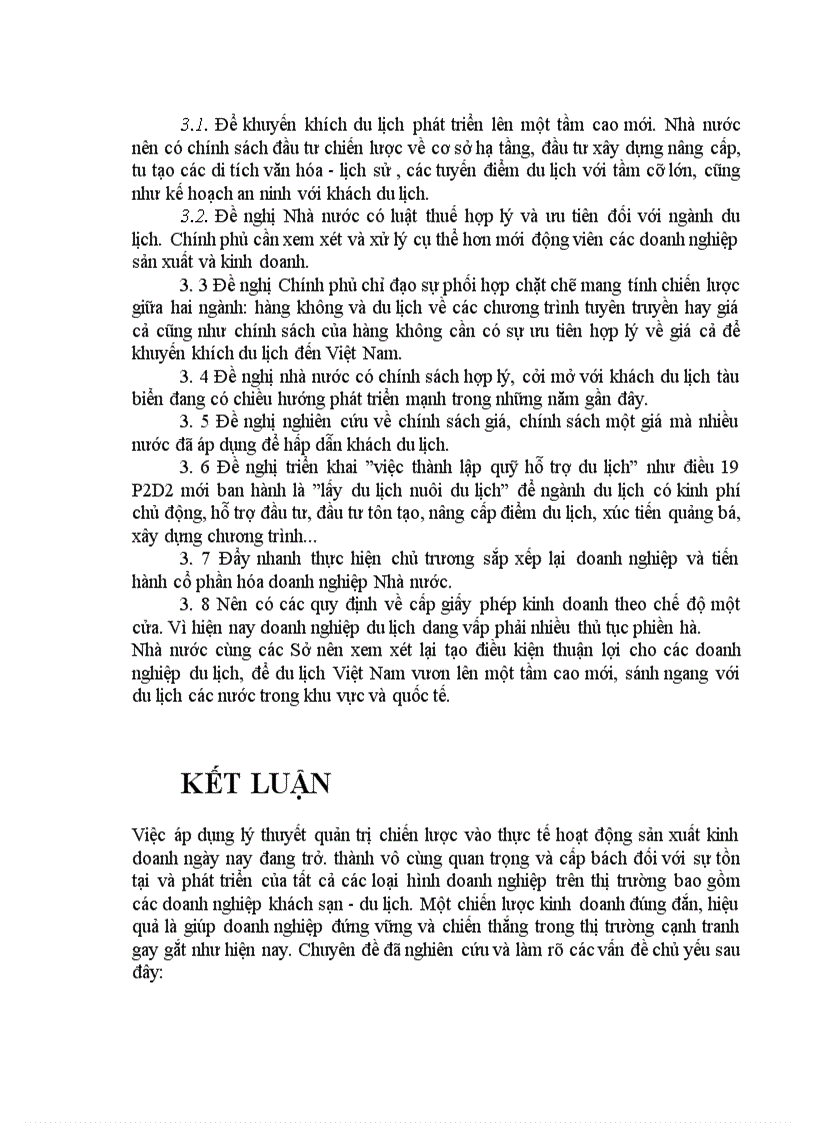 3.1. Để khuyến khích du lịch phát triển lên một tầm cao mới. Nhà nước nên có chính sách đầu tư chiến lược về cơ sở hạ tầng, đầu tư xây dựng nâng cấp, tu tạo các di tích văn hóa - lịch sử , các tuyến điểm du lịch với tầm cỡ lớn, cũng như kế hoạch an ninh với khách du lịch.

3.2. Đề nghị Nhà nước có luật thuế hợp lý và ưu tiên đối với ngành du lịch. Chính phủ cần xem xét và xử lý cụ thể hơn mới động viên các doanh nghiệp sản xuất và kinh doanh.

3. 3 Đề nghị Chính phủ chỉ đạo sự phối hợp chặt chẽ mang tính chiến lược giữa hai ngành: hàng không và du lịch về các chương trình tuyên truyền hay giá cả cũng như chính sách của hàng không cần có sự ưu tiên hợp lý về giá cả để khuyến khích du lịch đến Việt Nam.

3. 4 Đề nghị nhà nước có chính sách hợp lý, cởi mở với khách du lịch tàu biển đang có chiều hướng phát triển mạnh trong những năm gần đây.

3. 5 Đề nghị nghiên cứu về chính sách giá, chính sách một giá mà nhiều nước đã áp dụng để hấp dẫn khách du lịch.

3. 6 Đề nghị triển khai "việc thành lập quỹ hỗ trợ du lịch" như điều 19 P2D2 mới ban hành là "lấy du lịch nuôi du lịch" để ngành du lịch có kinh phí chủ động, hỗ trợ đầu tư, đầu tư tôn tạo, nâng cấp điểm du lịch, xúc tiến quảng bá, xây dựng chương trình...

3. 7 Đẩy nhanh thực hiện chủ trương sắp xếp lại doanh nghiệp và tiến hành cổ phần hóa doanh nghiệp Nhà nước.

3. 8 Nên có các quy định về cấp giấy phép kinh doanh theo chế độ một cửa. Vì hiện nay doanh nghiệp du lịch đang vấp phải nhiều thủ tục phiền hà.
Nhà nước cùng các Sở nên xem xét lại tạo điều kiện thuận lợi cho các doanh nghiệp du lịch, để du lịch Việt Nam vươn lên một tầm cao mới, sánh ngang với du lịch các nước trong khu vực và quốc tế.

KẾT LUẬN

Việc áp dụng lý thuyết quản trị chiến lược vào thực tế hoạt động sản xuất kinh doanh ngày nay đang trở. thành vô cùng quan trọng và cấp bách đối với sự tồn tại và phát triển của tất cả các loại hình doanh nghiệp trên thị trường bao gồm các doanh nghiệp khách sạn - du lịch. Một chiến lược kinh doanh đúng đắn, hiệu quả là giúp doanh nghiệp đứng vững và chiến thắng trong thị trường cạnh tranh gay gắt như hiện nay. Chuyên đề đã nghiên cứu và làm rõ các vấn đề chủ yếu sau đây: